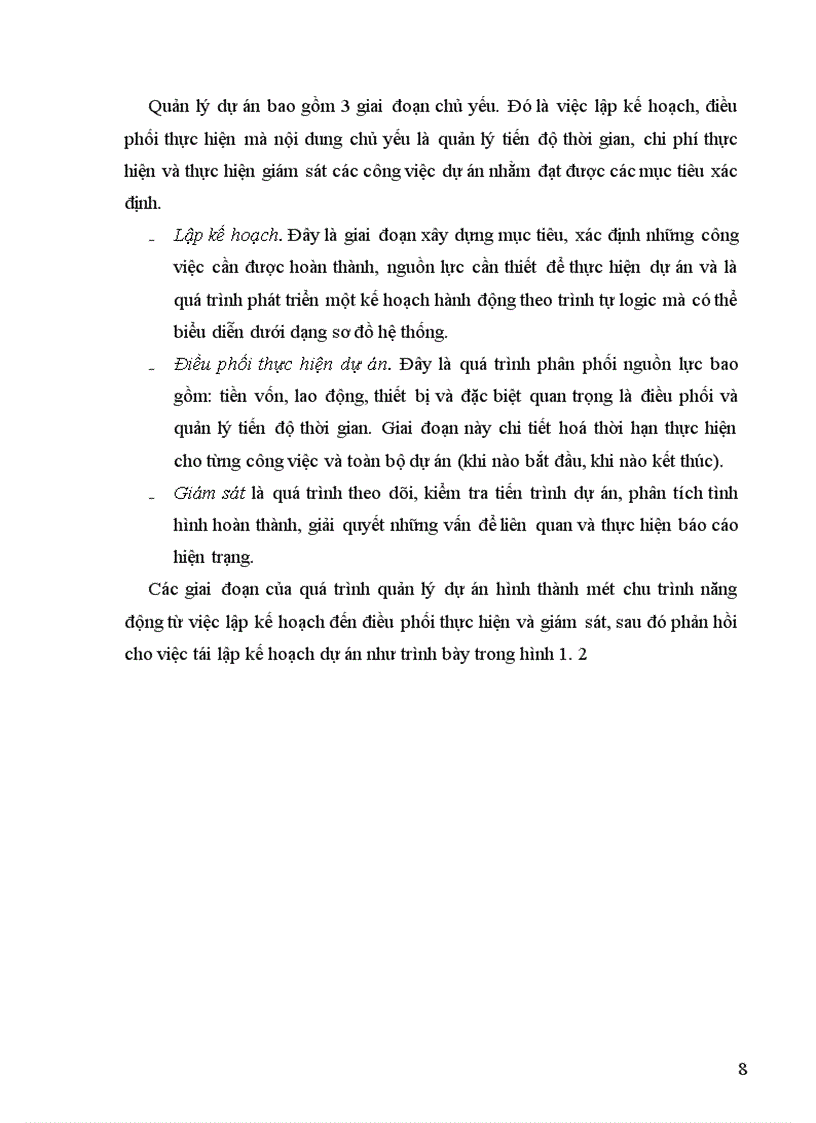 Quản lý dự án bao gồm 3 giai đoạn chủ yếu. Đó là việc lập kế hoạch, điều phối thực hiện mà nội dung chủ yếu là quản lý tiến độ thời gian, chi phí thực hiện và thực hiện giám sát các công việc dự án nhằm đạt được các mục tiêu xác định.

- Lập kế hoạch. Đây là giai đoạn xây dựng mục tiêu, xác định những công việc cần được hoàn thành, nguồn lực cần thiết để thực hiện dự án và là quá trình phát triển một kế hoạch hành động theo trình tự logic mà có thể biểu diễn dưới dạng sơ đồ hệ thống.
- Điều phối thực hiện dự án. Đây là quá trình phân phối nguồn lực bao gồm: tiền vốn, lao động, thiết bị và đặc biệt quan trọng là điều phối và quản lý tiến độ thời gian. Giai đoạn này chi tiết hoá thời hạn thực hiện cho từng công việc và toàn bộ dự án (khi nào bắt đầu, khi nào kết thúc).
- Giám sát là quá trình theo dõi, kiểm tra tiến trình dự án, phân tích tình hình hoàn thành, giải quyết những vấn đề liên quan và thực hiện báo cáo hiện trạng.

Các giai đoạn của quá trình quản lý dự án hình thành mét chu trình năng động từ việc lập kế hoạch đến điều phối thực hiện và giám sát, sau đó phản hồi cho việc tái lập kế hoạch dự án như trình bày trong hình 1. 2

8